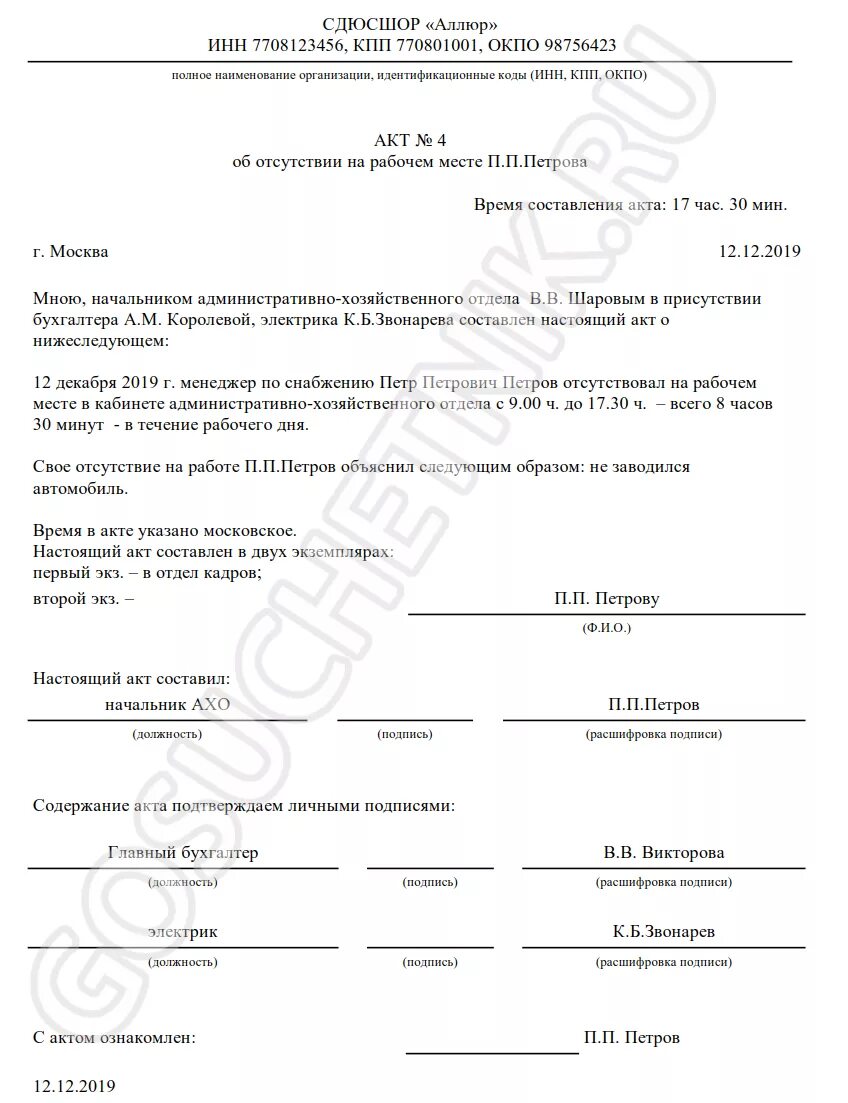 СДЮСШОР «Аллюр»
ИНН 7708123456, КПП 770801001, ОКПО 98756423

полное наименование организации, идентификационные коды (ИНН, КПП, ОКПО)

АКТ № 4
об отсутствии на рабочем месте П.П.Петрова

Время составления акта: 17 час. 30 мин.

г. Москва 12.12.2019

Мною, начальником административно-хозяйственного отдела В.В. Шаровым в присутствии бухгалтера А.М. Королевой, электрика К.Б.Звонарева составлен настоящий акт о нижеследующем:

12 декабря 2019 г. менеджер по снабжению Петр Петрович Петров отсутствовал на рабочем месте в кабинете административно-хозяйственного отдела с 9.00 ч. до 17.30 ч. – всего 8 часов 30 минут - в течение рабочего дня.

Свое отсутствие на работе П.П.Петров объяснил следующим образом: не заводился автомобиль.

Время в акте указано московское.
Настоящий акт составлен в двух экземплярах:
первый экз. – в отдел кадров;
второй экз. – П.П. Петрову
(Ф.И.О.)

Настоящий акт составил:
начальник АХО П.П.Петров
(должность) (подпись) (расшифровка подписи)

Содержание акта подтверждаем личными подписями:

Главный бухгалтер В.В. Викторова
(должность) (подпись) (расшифровка подписи)

электрик К.Б.Звонарев
(должность) (подпись) (расшифровка подписи)

С актом ознакомлен: П.П. Петров

12.12.2019

GOSUCHETNIK.RU